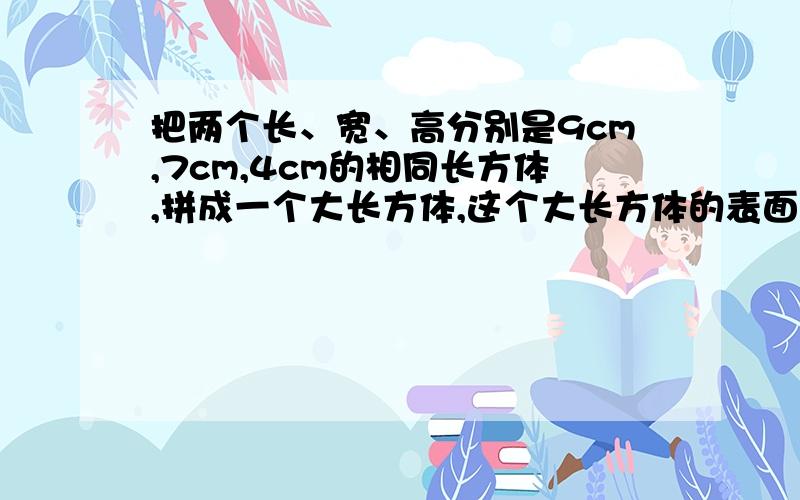 把两个长、宽、高分别是9cm,7cm,4cm的相同长方体,拼成一个大长方体,这个大长方体的表面